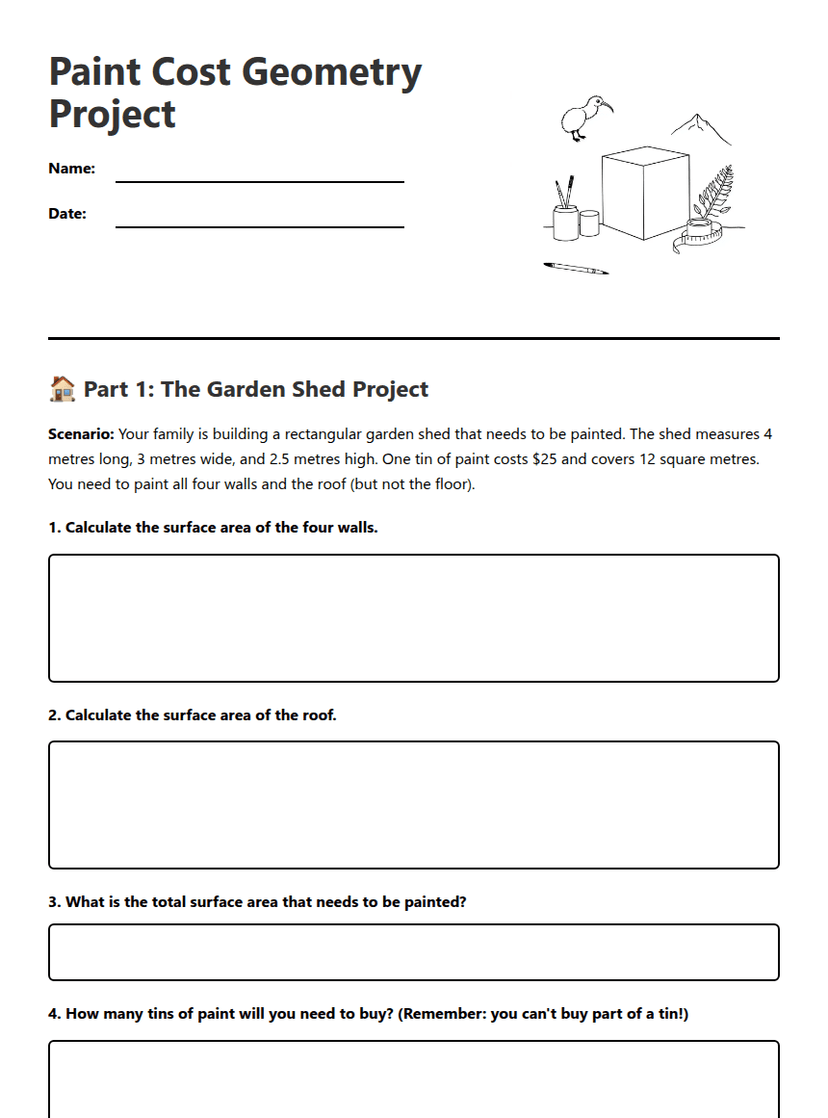 Paint Cost Geometry Project

Name: ____

Date: ____

🏠 Part 1: The Garden Shed Project

Scenario: Your family is building a rectangular garden shed that needs to be painted. The shed measures 4 metres long, 3 metres wide, and 2.5 metres high. One tin of paint costs $25 and covers 12 square metres. You need to paint all four walls and the roof (but not the floor).

1. Calculate the surface area of the four walls.

2. Calculate the surface area of the roof.

3. What is the total surface area that needs to be painted?

4. How many tins of paint will you need to buy? (Remember: you can't buy part of a tin!)